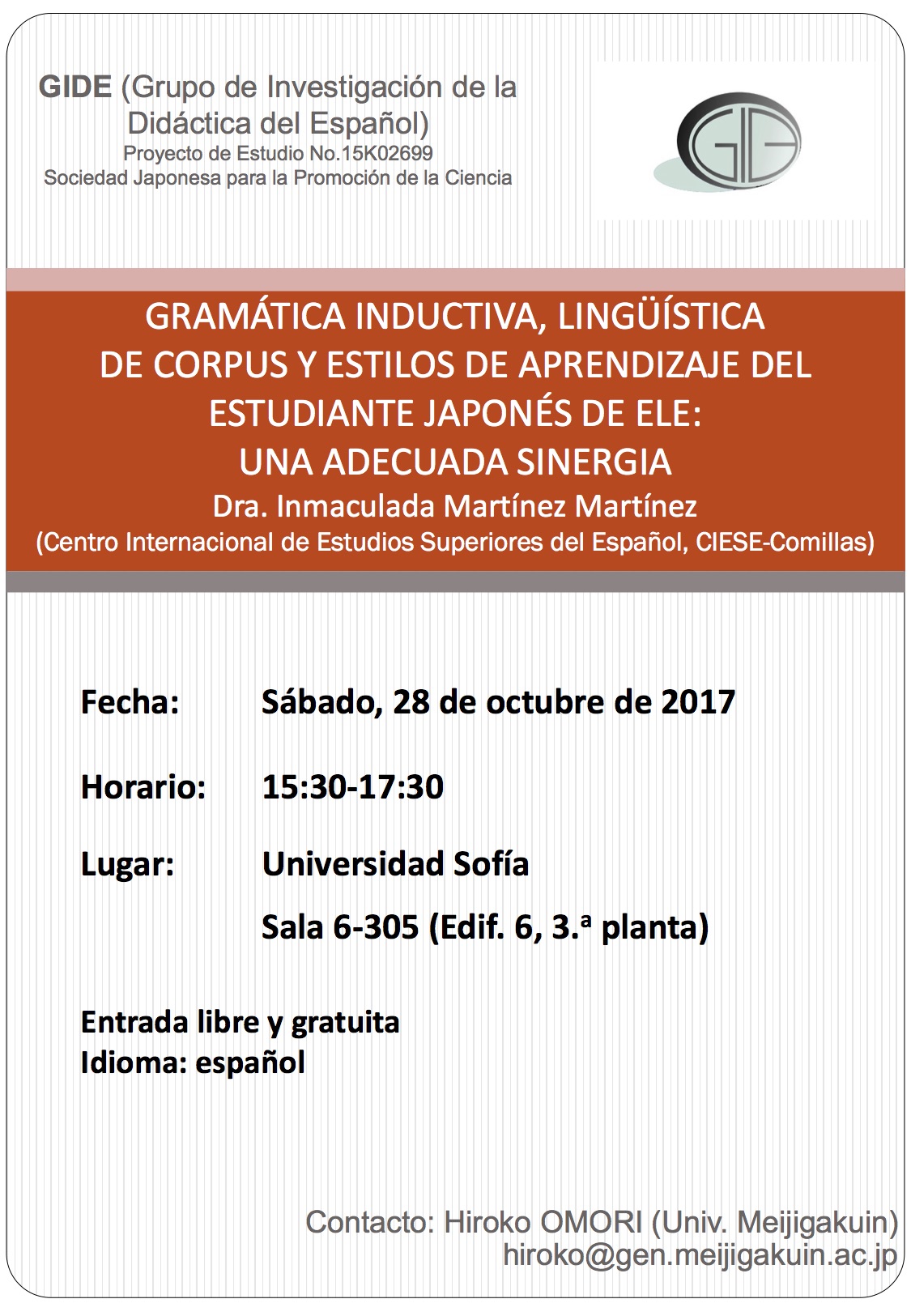 GIDE (Grupo de Investigación de la Didáctica del Español)
Proyecto de Estudio No.15K02699
Sociedad Japonesa para la Promoción de la Ciencia

GIDE

GRAMÁTICA INDUCTIVA, LINGÜÍSTICA DE CORPUS Y ESTILOS DE APRENDIZAJE DEL ESTUDIANTE JAPONÉS DE ELE: UNA ADECUADA SINERGIA
Dra. Inmaculada Martínez Martínez
(Centro Internacional de Estudios Superiores del Español, CIESE-Comillas)

Fecha: Sábado, 28 de octubre de 2017

Horario: 15:30-17:30

Lugar: Universidad Sofía
Sala 6-305 (Edif. 6, 3.ª planta)

Entrada libre y gratuita
Idioma: español

Contacto: Hiroko OMORI (Univ. Meijigakuin)
hiroko@gen.meijigakuin.ac.jp